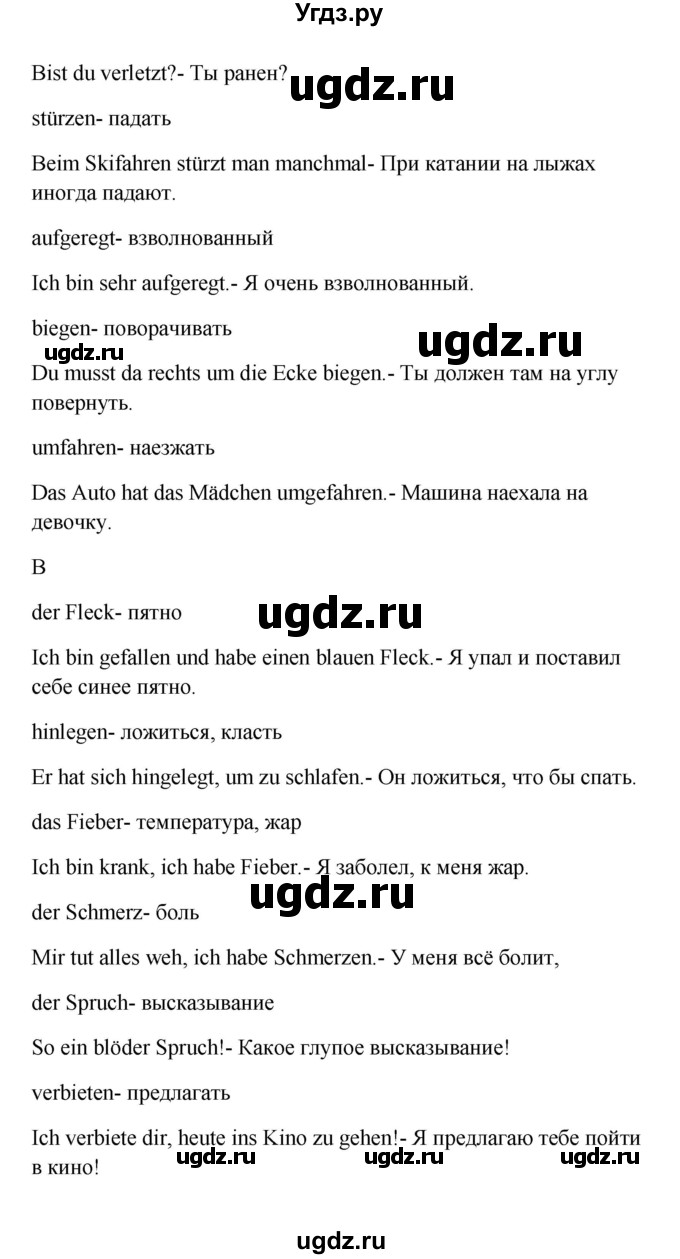 Угдз.ру

Bist du verletzt?- Ты ранен?

ugdz.ru

stürzen- падать

Beim Skifahren stürzt man manchmal- При катании на лыжах иногда падают.

aufgeregt- взволнованный

Ich bin sehr aufgeregt.- Я очень взволнованный.

biegen- поворачивать

ugdz.ru

ugdz.ru

Du musst da rechts um die Ecke biegen.- Ты должен там на углу повернуть.

umfahren- наезжать

Das Auto hat das Mädchen umgefahren.- Машина наехала на девочку.

B

der Fleck- пятно

ugdz.ru

Ich bin gefallen und habe einen blauen Fleck.- Я упал и поставил себе синее пятно.

hinlegen- ложиться, класть

Er hat sich hingelegt, um zu schlafen.- Он ложиться, что бы спать.

das Fieber- температура, жар

Ich bin krank, ich habe Fieber.- Я заболел, к меня жар.

ugdz.ru

der Schmerz- боль

Mir tut alles weh, ich habe Schmerzen.- У меня всё болит,

der Spruch- высказывание

So ein blöder Spruch!- Какое глупое высказывание!

verbieten- предлагать

Ich verbiete dir, heute ins Kino zu gehen!- Я предлагаю тебе пойти в кино!

ugdz.ru ugdz.ru ugdz.ru

ugdz.ru